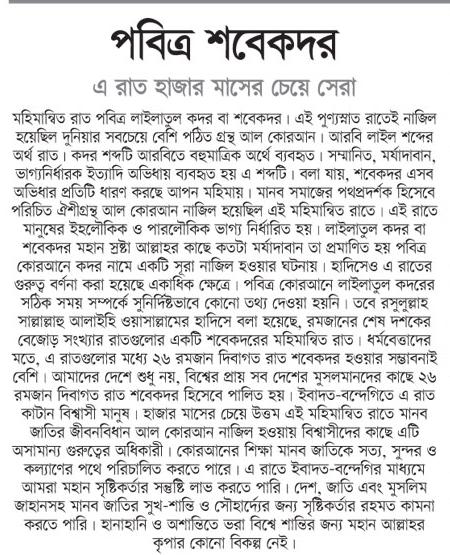 পবিত্র শবেকদর

এ রাত হাজার মাসের চেয়ে সেরা

মহিমান্বিত রাত পবিত্র লাইলাতুল কদর বা শবেকদর। এই পুণ্যস্নাত রাতেই নাজিল হয়েছিল দুনিয়ার সবচেয়ে বেশি পঠিত গ্রন্থ আল কোরআন। আরবি লাইল শব্দের অর্থ রাত। কদর শব্দটি আরবিতে বহুমাত্রিক অর্থে ব্যবহৃত। সম্মানিত, মর্যাদাবান, ভাগ্যনির্ধারক ইত্যাদি অভিধায় ব্যবহৃত হয় এ শব্দটি। বলা যায়, শবেকদর এসব অভিধার প্রতিটি ধারণ করছে আপন মহিমায়। মানব সমাজের পথপ্রদর্শক হিসেবে পরিচিত ঐশীগ্রন্থ আল কোরআন নাজিল হয়েছিল এই মহিমান্বিত রাতে। এই রাতে মানুষের ইহলৌকিক ও পারলৌকিক ভাগ্য নির্ধারিত হয়। লাইলাতুল কদর বা শবেকদর মহান স্রষ্টা আল্লাহর কাছে কতটা মর্যাদাবান তা প্রমাণিত হয় পবিত্র কোরআনে কদর নামে একটি সূরা নাজিল হওয়ার ঘটনায়। হাদিসেও এ রাতের গুরুত্ব বর্ণনা করা হয়েছে একাধিক ক্ষেত্রে। পবিত্র কোরআনে লাইলাতুল কদরের সঠিক সময় সম্পর্কে সুনির্দিষ্টভাবে কোনো তথ্য দেওয়া হয়নি। তবে রসুলুল্লাহ সাল্লাল্লাহু আলাইহি ওয়াসাল্লামের হাদিসে বলা হয়েছে, রমজানের শেষ দশকের বেজোড় সংখ্যার রাতগুলোর একটি শবেকদরের মহিমান্বিত রাত। ধর্মবেত্তাদের মতে, এ রাতগুলোর মধ্যে ২৬ রমজান দিবাগত রাত শবেকদর হওয়ার সম্ভাবনাই বেশি। আমাদের দেশে শুধু নয়, বিশ্বের প্রায় সব দেশের মুসলমানদের কাছে ২৬ রমজান দিবাগত রাত শবেকদর হিসেবে পালিত হয়। ইবাদত-বন্দেগিতে এ রাত কাটান বিশ্বাসী মানুষ। হাজার মাসের চেয়ে উত্তম এই মহিমান্বিত রাতে মানব জাতির জীবনবিধান আল কোরআন নাজিল হওয়ায় বিশ্বাসীদের কাছে এটি অসামান্য গুরুত্বের অধিকারী। কোরআনের শিক্ষা মানব জাতিকে সত্য, সুন্দর ও কল্যাণের পথে পরিচালিত করতে পারে। এ রাতে ইবাদত-বন্দেগির মাধ্যমে আমরা মহান সৃষ্টিকর্তার সন্তুষ্টি লাভ করতে পারি। দেশ, জাতি এবং মুসলিম জাহানসহ মানব জাতির সুখ-শান্তি ও সৌহার্দ্যের জন্য সৃষ্টিকর্তার রহমত কামনা করতে পারি। হানাহানি ও অশান্তিতে ভরা বিশ্বে শান্তির জন্য মহান আল্লাহর কৃপার কোনো বিকল্প নেই।